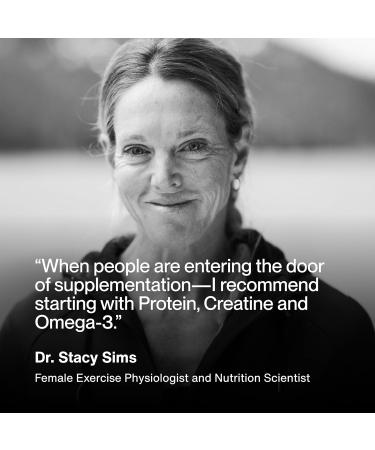 “When people are entering the door of supplementation—I recommend starting with Protein, Creatine and Omega-3.”

Dr. Stacy Sims

Female Exercise Physiologist and Nutrition Scientist